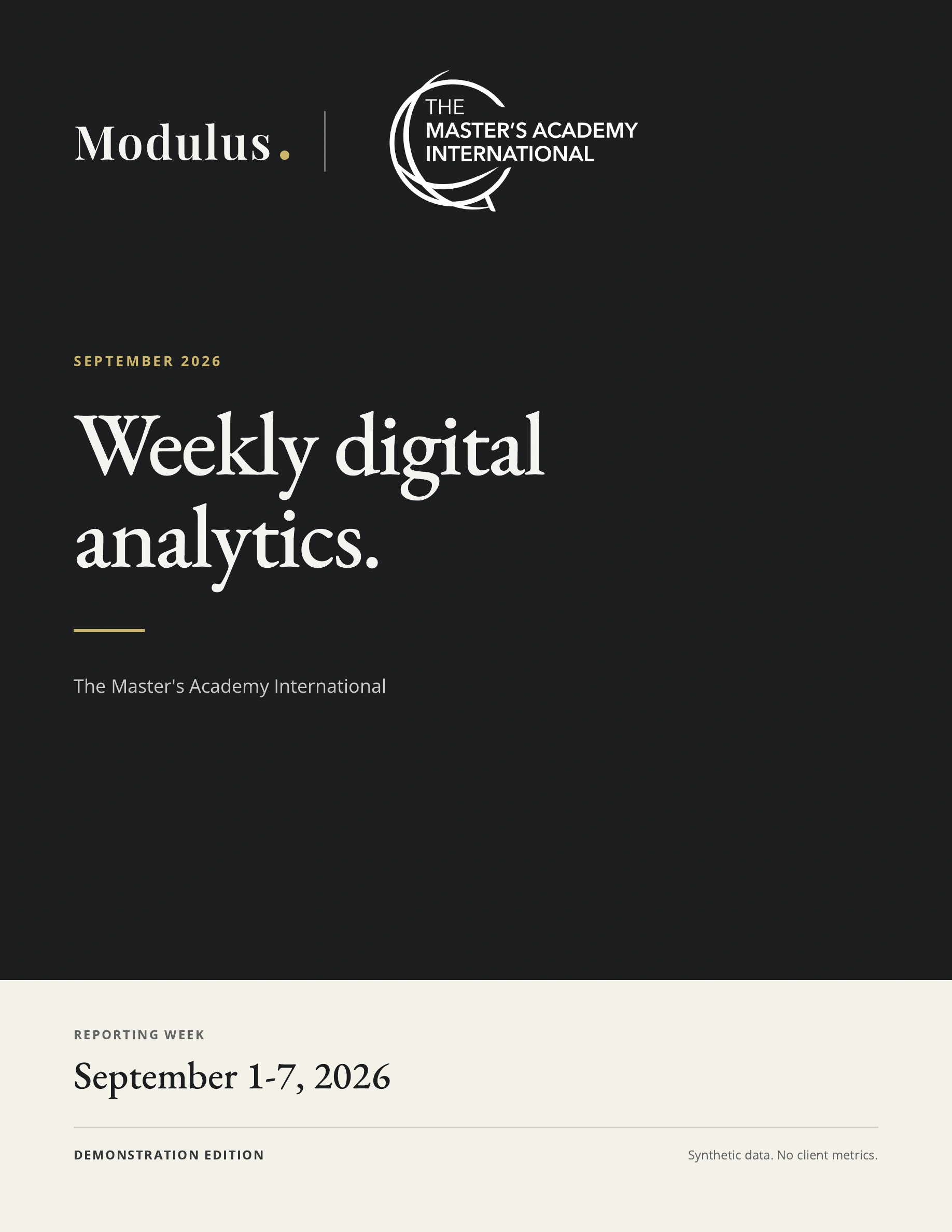 Modulus.

THE
MASTER'S ACADEMY
INTERNATIONAL

SEPTEMBER 2026

Weekly digital analytics.

The Master's Academy International

REPORTING WEEK

September 1-7, 2026

DEMONSTRATION EDITION

Synthetic data. No client metrics.